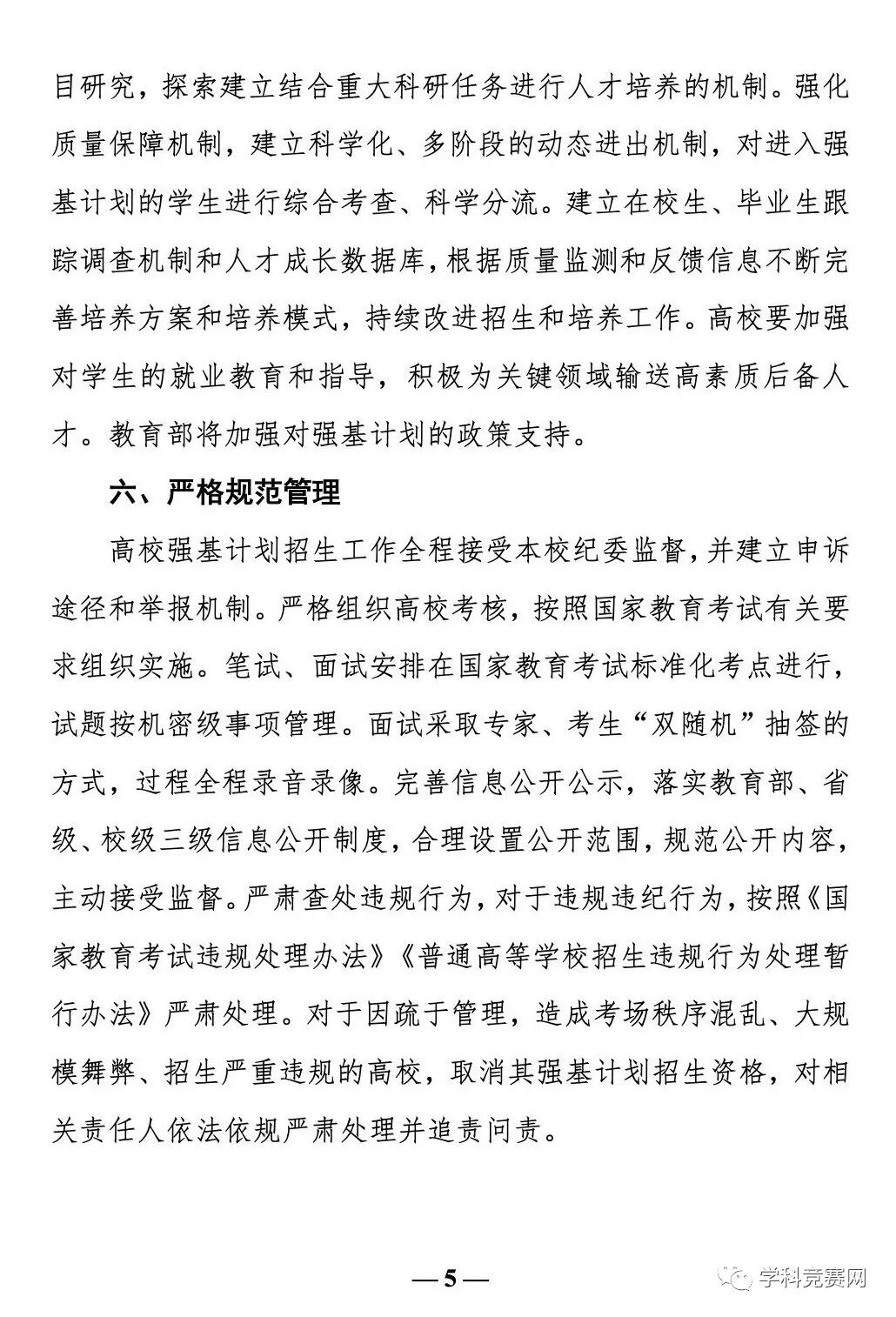 目研究，探索建立结合重大科研任务进行人才培养的机制。强化质量保障机制，建立科学化、多阶段的动态进出机制，对进入强基计划的学生进行综合考查、科学分流。建立在校生、毕业生跟踪调查机制和人才成长数据库，根据质量监测和反馈信息不断完善培养方案和培养模式，持续改进招生和培养工作。高校要加强对学生的就业教育和指导，积极为关键领域输送高素质后备人才。教育部将加强对强基计划的政策支持。

六、严格规范管理

高校强基计划招生工作全程接受本校纪委监督，并建立申诉途径和举报机制。严格组织高校考核，按照国家教育考试有关要求组织实施。笔试、面试安排在国家教育考试标准化考点进行，试题按机密级事项管理。面试采取专家、考生“双随机”抽签的方式，过程全程录音录像。完善信息公开公示，落实教育部、省级、校级三级信息公开制度，合理设置公开范围，规范公开内容，主动接受监督。严肃查处违规行为，对于违规违纪行为，按照《国家教育考试违规处理办法》《普通高等学校招生违规行为处理暂行办法》严肃处理。对于因疏于管理，造成考场秩序混乱、大规模舞弊、招生严重违规的高校，取消其强基计划招生资格，对相关责任人依法依规严肃处理并追责问责。

— 5 —

学科竞赛网